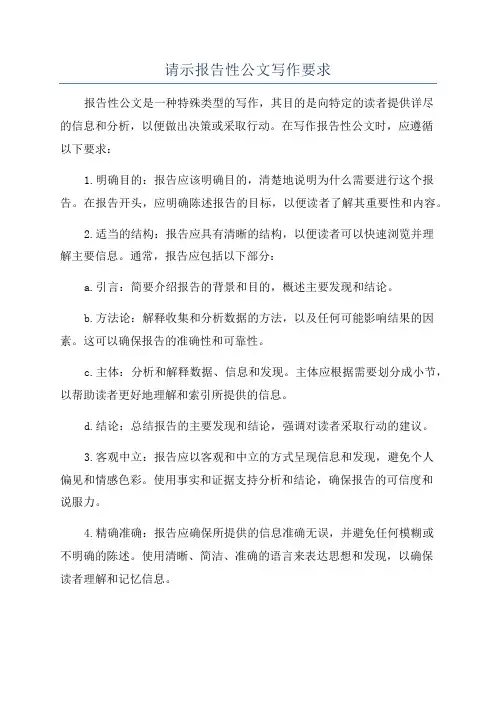 请示报告性公文写作要求

报告性公文是一种特殊类型的写作，其目的是向特定的读者提供详尽的信息和分析，以便做出决策或采取行动。在写作报告性公文时，应遵循以下要求：

1.明确目的：报告应该明确目的，清楚地说明为什么需要进行这个报告。在报告开头，应明确陈述报告的目标，以便读者了解其重要性和内容。

2.适当的结构：报告应具有清晰的结构，以便读者可以快速浏览并理解主要信息。通常，报告应包括以下部分：

a.引言：简要介绍报告的背景和目的，概述主要发现和结论。

b.方法论：解释收集和分析数据的方法，以及任何可能影响结果的因素。这可以确保报告的准确性和可靠性。

c.主体：分析和解释数据、信息和发现。主体应根据需要划分成小节，以帮助读者更好地理解和索引所提供的信息。

d.结论：总结报告的主要发现和结论，强调对读者采取行动的建议。

3.客观中立：报告应以客观和中立的方式呈现信息和发现，避免个人偏见和情感色彩。使用事实和证据支持分析和结论，确保报告的可信度和说服力。

4.精确准确：报告应确保所提供的信息准确无误，并避免任何模糊或不明确的陈述。使用清晰、简洁、准确的语言来表达思想和发现，以确保读者理解和记忆信息。